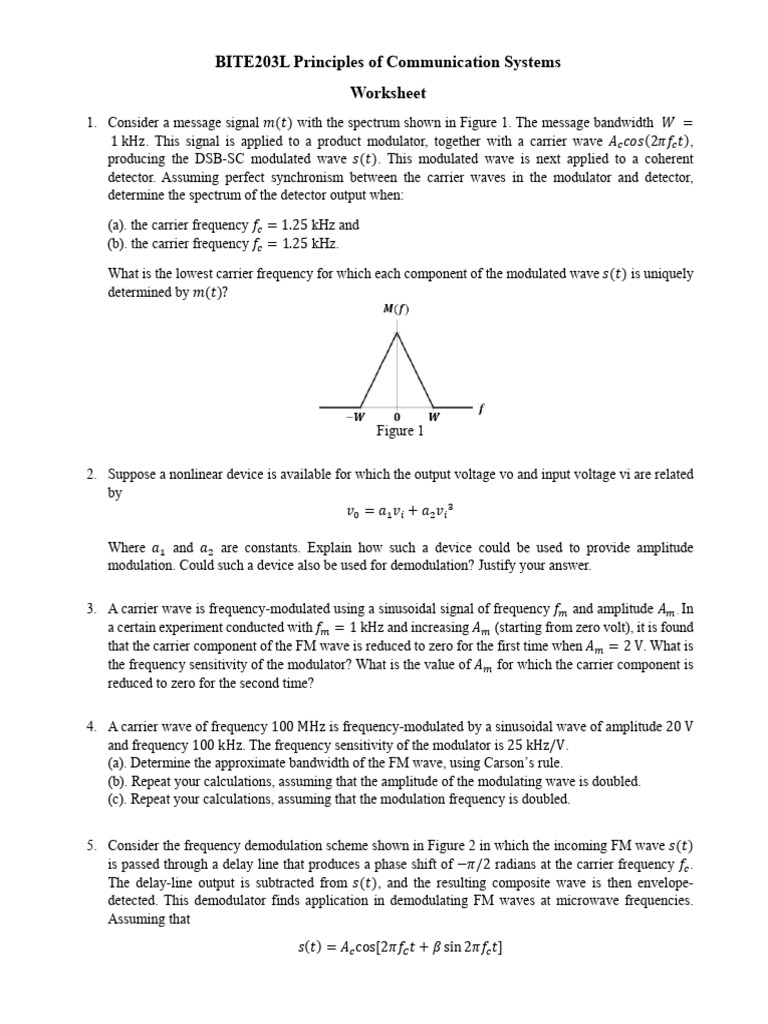 BITE203L Principles of Communication Systems

Worksheet

1. Consider a message signal $m(t)$ with the spectrum shown in Figure 1. The message bandwidth $W = 1$ kHz. This signal is applied to a product modulator, together with a carrier wave $A_c cos(2\pi f_c t)$, producing the DSB-SC modulated wave $s(t)$. This modulated wave is next applied to a coherent detector. Assuming perfect synchronism between the carrier waves in the modulator and detector, determine the spectrum of the detector output when:

(a). the carrier frequency $f_c = 1.25$ kHz and
(b). the carrier frequency $f_c = 1.25$ kHz.

What is the lowest carrier frequency for which each component of the modulated wave $s(t)$ is uniquely determined by $m(t)$?

$M(f)$

$-W$ 0 $W$ $f$

Figure 1

2. Suppose a nonlinear device is available for which the output voltage vo and input voltage vi are related by

$v_0 = a_1 v_i + a_2 v_i^3$

Where $a_1$ and $a_2$ are constants. Explain how such a device could be used to provide amplitude modulation. Could such a device also be used for demodulation? Justify your answer.

3. A carrier wave is frequency-modulated using a sinusoidal signal of frequency $f_m$ and amplitude $A_m$. In a certain experiment conducted with $f_m = 1$ kHz and increasing $A_m$ (starting from zero volt), it is found that the carrier component of the FM wave is reduced to zero for the first time when $A_m = 2$ V. What is the frequency sensitivity of the modulator? What is the value of $A_m$ for which the carrier component is reduced to zero for the second time?

4. A carrier wave of frequency 100 MHz is frequency-modulated by a sinusoidal wave of amplitude 20 V and frequency 100 kHz. The frequency sensitivity of the modulator is 25 kHz/V.
(a). Determine the approximate bandwidth of the FM wave, using Carson's rule.
(b). Repeat your calculations, assuming that the amplitude of the modulating wave is doubled.
(c). Repeat your calculations, assuming that the modulation frequency is doubled.

5. Consider the frequency demodulation scheme shown in Figure 2 in which the incoming FM wave $s(t)$ is passed through a delay line that produces a phase shift of $-\pi/2$ radians at the carrier frequency $f_c$. The delay-line output is subtracted from $s(t)$, and the resulting composite wave is then envelope-detected. This demodulator finds application in demodulating FM waves at microwave frequencies. Assuming that

$s(t) = A_c \cos[2\pi f_c t + \beta \sin 2\pi f_c t]$